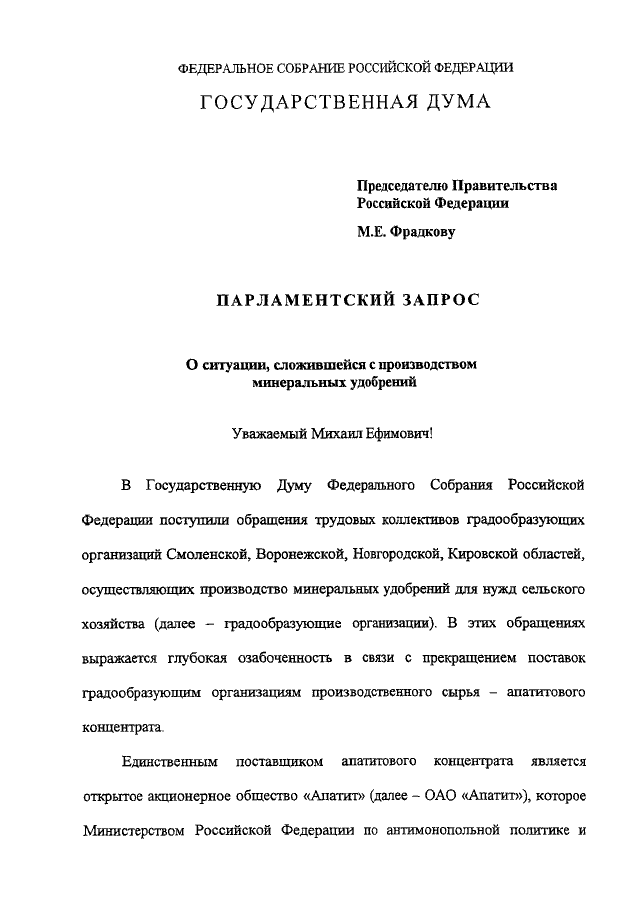 ФЕДЕРАЛЬНОЕ СОБРАНИЕ РОССИЙСКОЙ ФЕДЕРАЦИИ

ГОСУДАРСТВЕННАЯ ДУМА

Председателю Правительства Российской Федерации

М.Е. Фрадкову

ПАРЛАМЕНТСКИЙ ЗАПРОС

О ситуации, сложившейся с производством минеральных удобрений

Уважаемый Михаил Ефимович!

В Государственную Думу Федерального Собрания Российской Федерации поступили обращения трудовых коллективов градообразующих организаций Смоленской, Воронежской, Новгородской, Кировской областей, осуществляющих производство минеральных удобрений для нужд сельского хозяйства (далее – градообразующие организации). В этих обращениях выражается глубокая озабоченность в связи с прекращением поставок градообразующим организациям производственного сырья – апатитового концентрата.

Единственным поставщиком апатитового концентрата является открытое акционерное общество «Апатит» (далее – ОАО «Апатит»), которое Министерством Российской Федерации по антимонопольной политике и